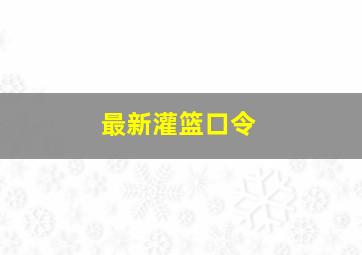 最新灌篮口令